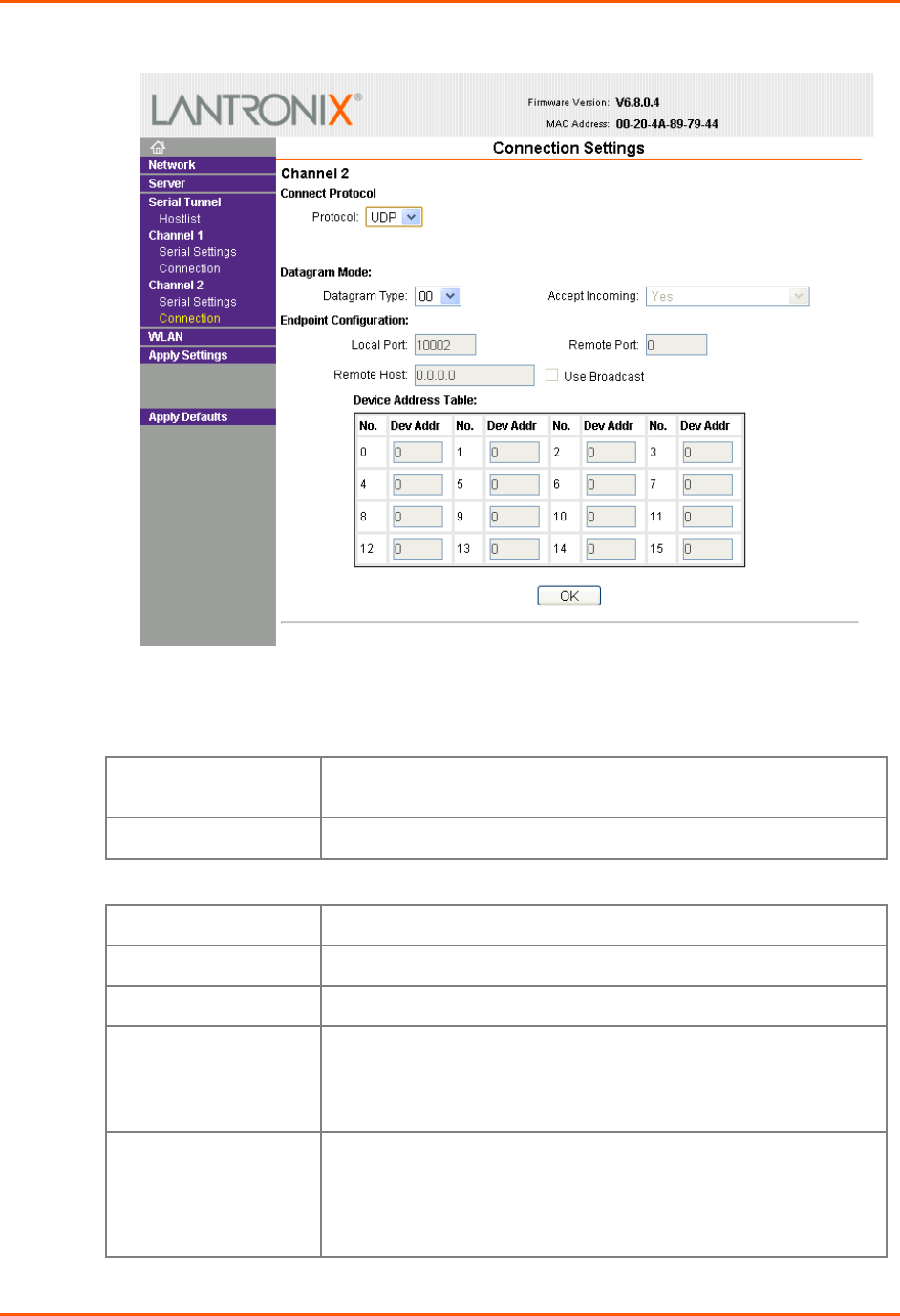 LANTRONIX®

Firmware Version: V6.8.0.4
MAC Address: 00-20-4A-89-79-44

Network
Server
Serial Tunnel
Hostlist
Channel 1
Serial Settings
Connection
Channel 2
Serial Settings
Connection
WLAN
Apply Settings

Apply Defaults

Connection Settings

Channel 2
Connect Protocol
Protocol: UDP

Datagram Mode:
Datagram Type: 00
Accept Incoming: Yes
Endpoint Configuration:
Local Port: 10002
Remote Port: 0
Remote Host: 0.0.0.0
Use Broadcast
Device Address Table:

| No. | Dev Addr | No. | Dev Addr | No. | Dev Addr | No. | Dev Addr |
|---|---|---|---|---|---|---|---|
| 0 | 0 | 1 | 0 | 2 | 0 | 3 | 0 |
| 4 | 0 | 5 | 0 | 6 | 0 | 7 | 0 |
| 8 | 0 | 9 | 0 | 10 | 0 | 11 | 0 |
| 12 | 0 | 13 | 0 | 14 | 0 | 15 | 0 |

OK